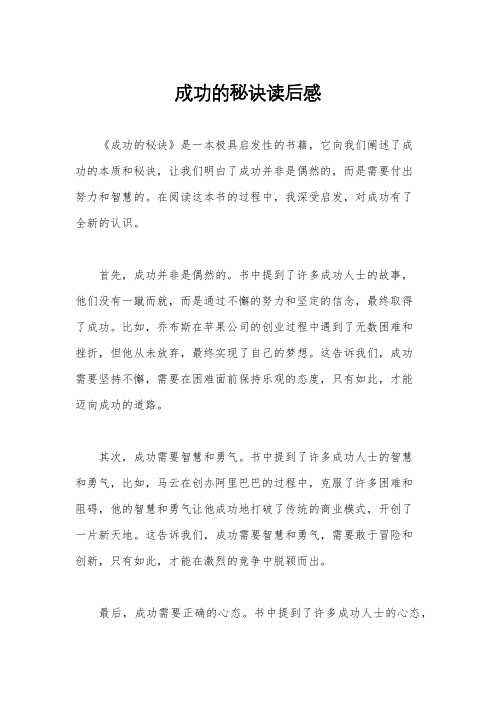 成功的秘诀读后感

《成功的秘诀》是一本极具启发性的书籍，它向我们阐述了成功的本质和秘诀，让我们明白了成功并非是偶然的，而是需要付出努力和智慧的。在阅读这本书的过程中，我深受启发，对成功有了全新的认识。

首先，成功并非是偶然的。书中提到了许多成功人士的故事，他们没有一蹴而就，而是通过不懈的努力和坚定的信念，最终取得了成功。比如，乔布斯在苹果公司的创业过程中遇到了无数困难和挫折，但他从未放弃，最终实现了自己的梦想。这告诉我们，成功需要坚持不懈，需要在困难面前保持乐观的态度，只有如此，才能迈向成功的道路。

其次，成功需要智慧和勇气。书中提到了许多成功人士的智慧和勇气，比如，马云在创办阿里巴巴的过程中，克服了许多困难和阻碍，他的智慧和勇气让他成功地打破了传统的商业模式，开创了一片新天地。这告诉我们，成功需要智慧和勇气，需要敢于冒险和创新，只有如此，才能在激烈的竞争中脱颖而出。

最后，成功需要正确的心态。书中提到了许多成功人士的心态，